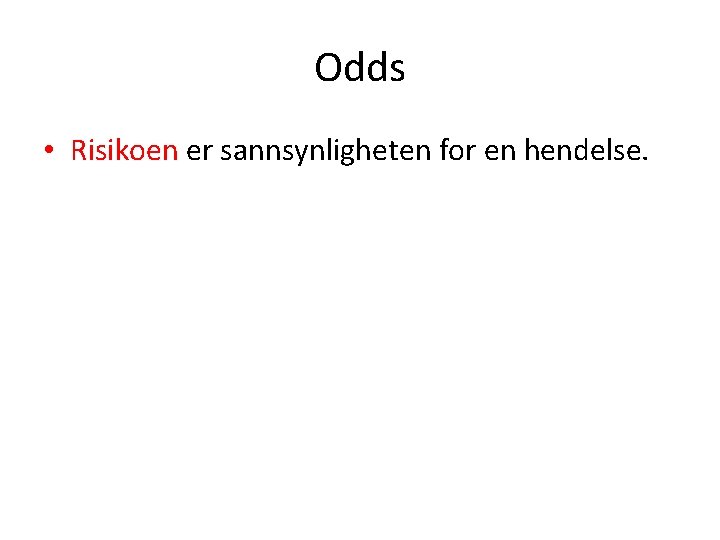 Odds

• Risikoen er sannsynligheten for en hendelse.